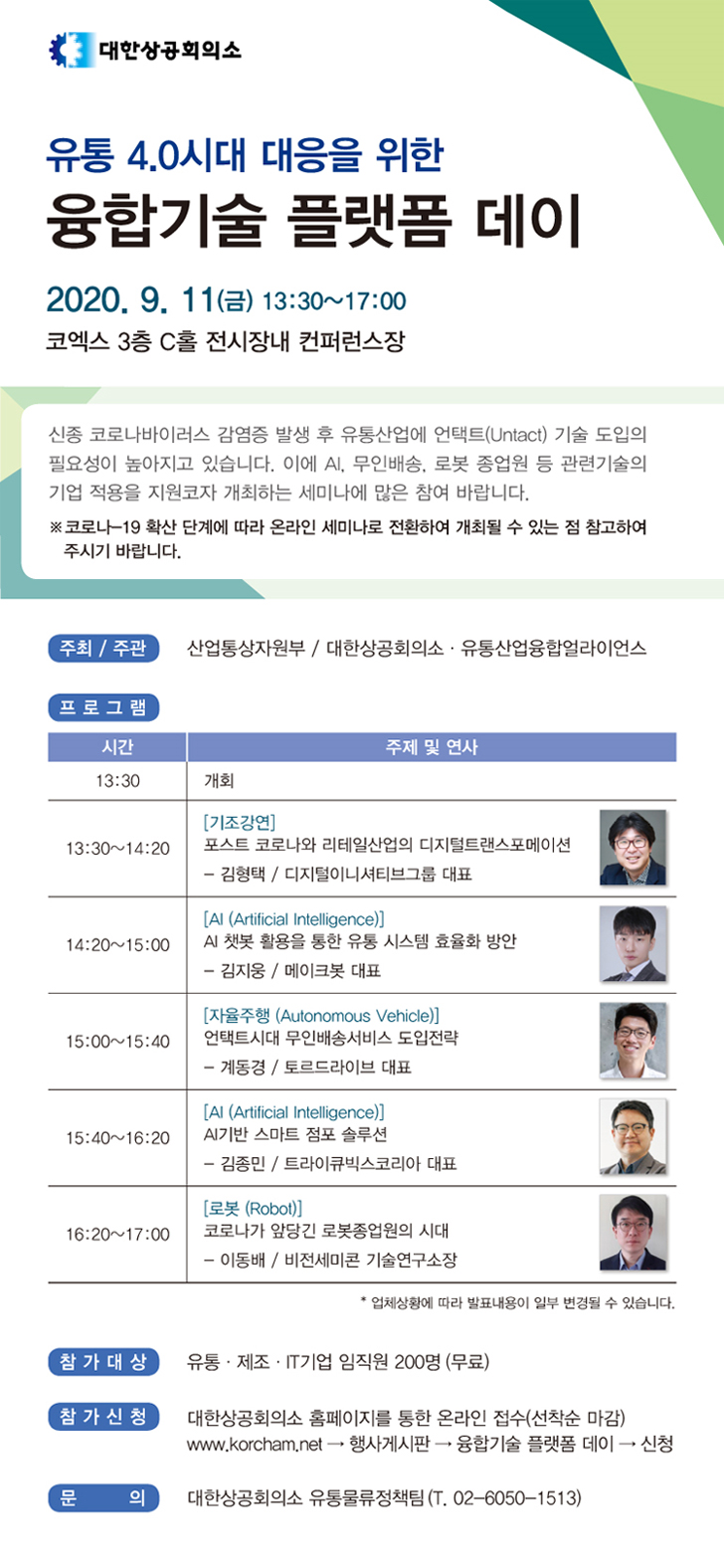 대한상공회의소

유통 4.0시대 대응을 위한
융합기술 플랫폼 데이

2020. 9. 11(금) 13:30~17:00
코엑스 3층 C홀 전시장내 컨퍼런스장

신종 코로나바이러스 감염증 발생 후 유통산업에 언택트(Untact) 기술 도입의 필요성이 높아지고 있습니다. 이에 AI, 무인배송, 로봇 종업원 등 관련기술의 기업 적용을 지원코자 개최하는 세미나에 많은 참여 바랍니다.
※ 코로나-19 확산 단계에 따라 온라인 세미나로 전환하여 개최될 수 있는 점 참고하여 주시기 바랍니다.

주최 / 주관 산업통상자원부 / 대한상공회의소 · 유통산업융합얼라이언스

프 로 그 램

| 시간 | 주제 및 연사 |
|---|---|
| 13:30 | 개회 |
| 13:30~14:20 | [기조강연] 포스트 코로나와 리테일산업의 디지털트랜스포메이션 - 김형택 / 디지털이니셔티브그룹 대표 |
| 14:20~15:00 | [AI (Artificial Intelligence)] AI 챗봇 활용을 통한 유통 시스템 효율화 방안 - 김지웅 / 메이크봇 대표 |
| 15:00~15:40 | [자율주행 (Autonomous Vehicle)] 언택트시대 무인배송서비스 도입전략 - 계동경 / 토르드라이브 대표 |
| 15:40~16:20 | [AI (Artificial Intelligence)] AI기반 스마트 점포 솔루션 - 김종민 / 트라이큐빅스코리아 대표 |
| 16:20~17:00 | [로봇 (Robot)] 코로나가 앞당긴 로봇종업원의 시대 - 이동배 / 비전세미콘 기술연구소장 |

* 업체상황에 따라 발표내용이 일부 변경될 수 있습니다.

참 가 대 상 유통 · 제조 · IT기업 임직원 200명 (무료)

참 가 신 청 대한상공회의소 홈페이지를 통한 온라인 접수(선착순 마감)
www.korcham.net → 행사게시판 → 융합기술 플랫폼 데이 → 신청

문 의 대한상공회의소 유통물류정책팀 (T. 02-6050-1513)